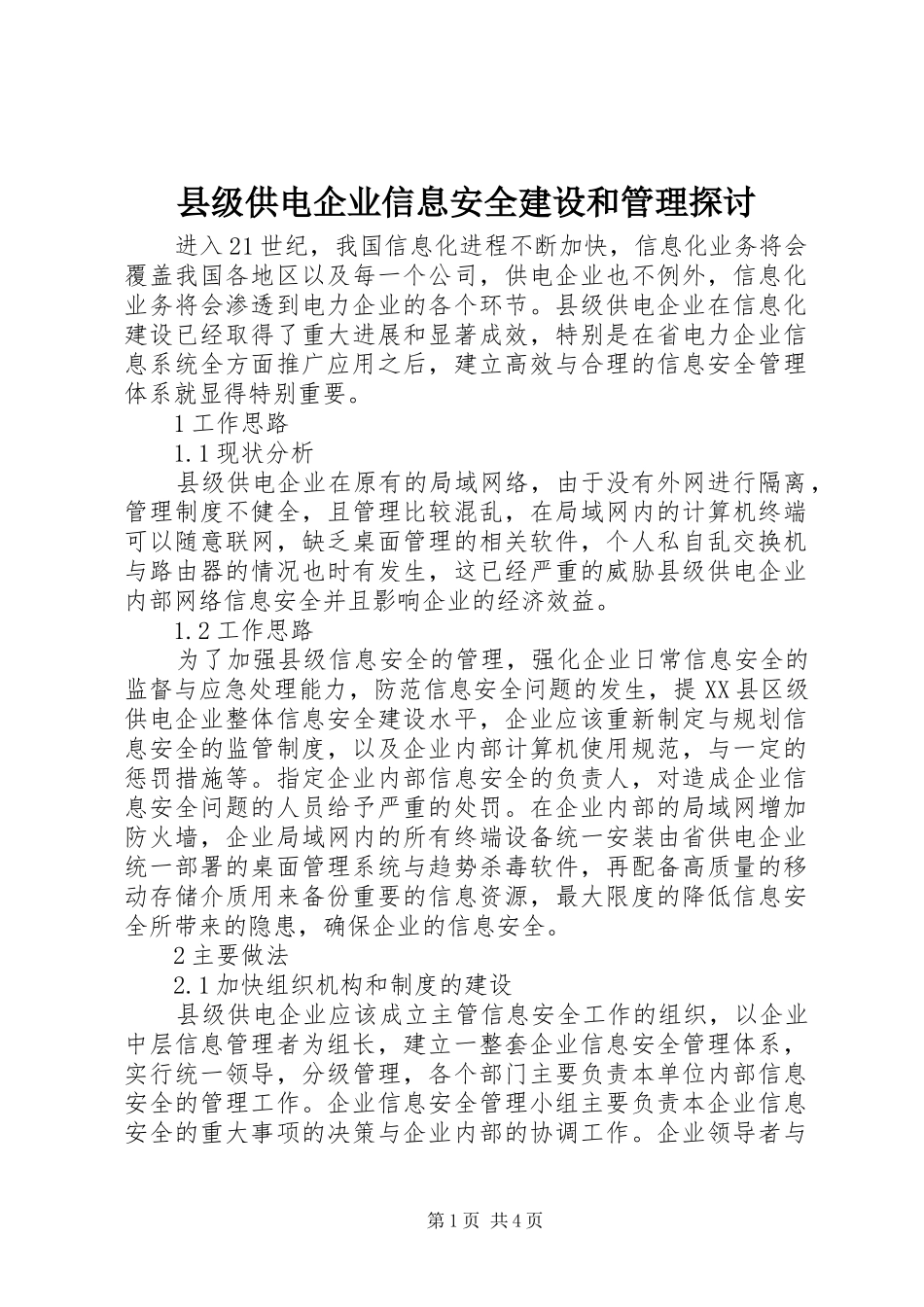 县级供电企业信息安全建设和管理探讨

进入21世纪，我国信息化进程不断加快，信息化业务将会覆盖我国各地区以及每一个公司，供电企业也不例外，信息化业务将会渗透到电力企业的各个环节。县级供电企业在信息化建设已经取得了重大进展和显著成效，特别是在省电力企业信息系统全方面推广应用之后，建立高效与合理的信息安全管理体系就显得特别重要。

1工作思路

1.1现状分析

县级供电企业在原有的局域网络，由于没有外网进行隔离，管理制度不健全，且管理比较混乱，在局域网内的计算机终端可以随意联网，缺乏桌面管理的相关软件，个人私自乱交换机与路由器的情况也时有发生，这已经严重的威胁县级供电企业内部网络信息安全并且影响企业的经济效益。

1.2工作思路

为了加强县级信息安全的管理，强化企业日常信息安全的监督与应急处理能力，防范信息安全问题的发生，提XX县区级供电企业整体信息安全建设水平，企业应该重新制定与规划信息安全的监管制度，以及企业内部计算机使用规范，与一定的惩罚措施等。指定企业内部信息安全的负责人，对造成企业信息安全问题的人员给予严重的处罚。在企业内部的局域网增加防火墙，企业局域网内的所有终端设备统一安装由省供电企业统一部署的桌面管理系统与趋势杀毒软件，再配备高质量的移动存储介质用来备份重要的信息资源，最大限度的降低信息安全所带来的隐患，确保企业的信息安全。

2主要做法

2.1加快组织机构和制度的建设

县级供电企业应该成立主管信息安全工作的组织，以企业中层信息管理者为组长，建立一整套企业信息安全管理体系，实行统一领导，分级管理，各个部门主要负责本单位内部信息安全的管理工作。企业信息安全管理小组主要负责本企业信息安全的重大事项的决策与企业内部的协调工作。企业领导者与

第1页 共4页